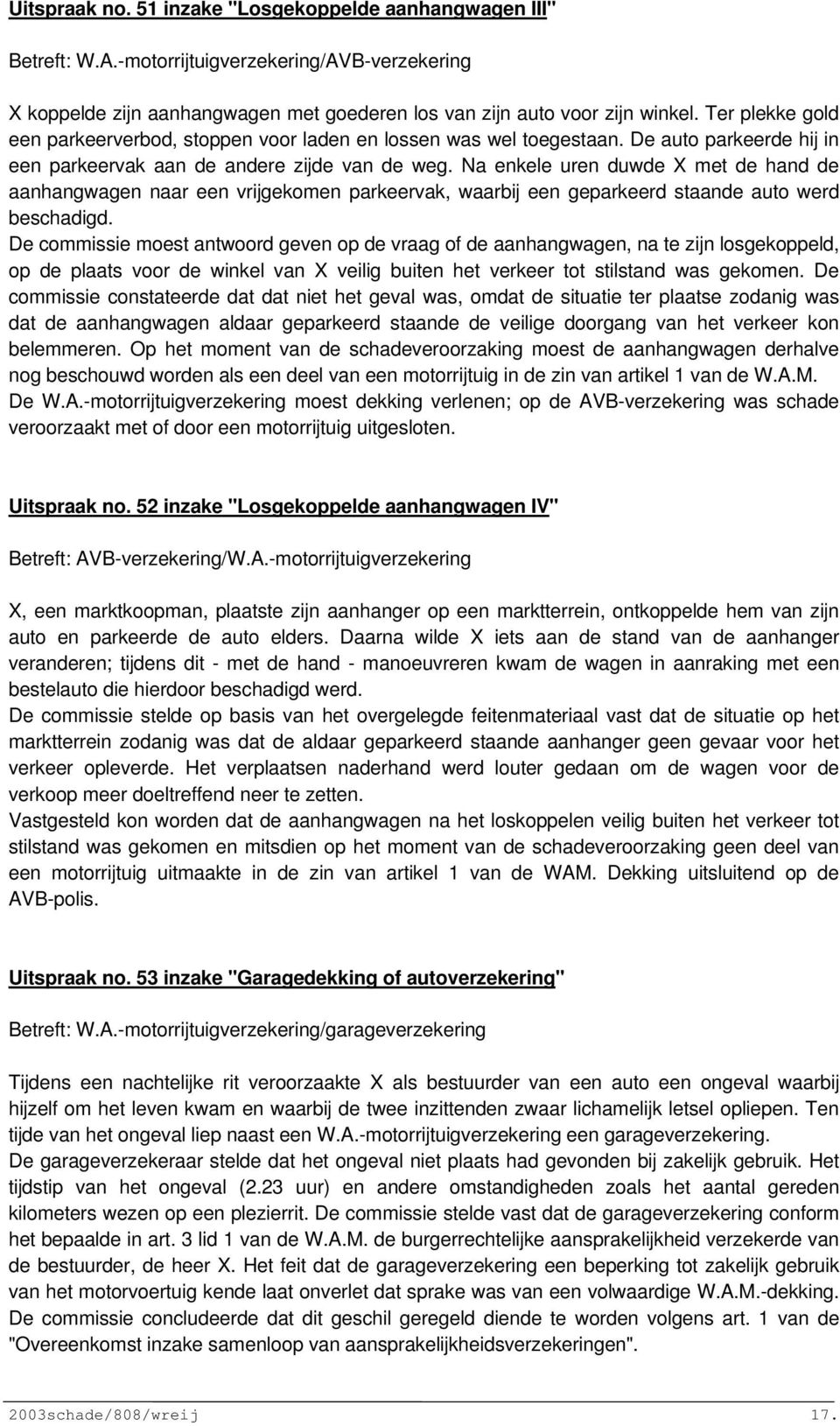 Uitspraak no. 51 inzake "Losgekoppelde aanhangwagen III"

Betreft: W.A.-motorrijtuigverzekering/AVB-verzekering

X koppelde zijn aanhangwagen met goederen los van zijn auto voor zijn winkel. Ter plekke gold een parkeerverbod, stoppen voor laden en lossen was wel toegestaan. De auto parkeerde hij in een parkeervak aan de andere zijde van de weg. Na enkele uren duwde X met de hand de aanhangwagen naar een vrijgekomen parkeervak, waarbij een geparkeerd staande auto werd beschadigd.
De commissie moest antwoord geven op de vraag of de aanhangwagen, na te zijn losgekoppeld, op de plaats voor de winkel van X veilig buiten het verkeer tot stilstand was gekomen. De commissie constateerde dat dat niet het geval was, omdat de situatie ter plaatse zodanig was dat de aanhangwagen aldaar geparkeerd staande de veilige doorgang van het verkeer kon belemmeren. Op het moment van de schadeveroorzaking moest de aanhangwagen derhalve nog beschouwd worden als een deel van een motorrijtuig in de zin van artikel 1 van de W.A.M. De W.A.-motorrijtuigverzekering moest dekking verlenen; op de AVB-verzekering was schade veroorzaakt met of door een motorrijtuig uitgesloten.

Uitspraak no. 52 inzake "Losgekoppelde aanhangwagen IV"

Betreft: AVB-verzekering/W.A.-motorrijtuigverzekering

X, een marktkoopman, plaatste zijn aanhanger op een marktterrein, ontkoppelde hem van zijn auto en parkeerde de auto elders. Daarna wilde X iets aan de stand van de aanhanger veranderen; tijdens dit - met de hand - manoeuvreren kwam de wagen in aanraking met een bestelauto die hierdoor beschadigd werd.
De commissie stelde op basis van het overgelegde feitenmateriaal vast dat de situatie op het marktterrein zodanig was dat de aldaar geparkeerd staande aanhanger geen gevaar voor het verkeer opleverde. Het verplaatsen naderhand werd louter gedaan om de wagen voor de verkoop meer doeltreffend neer te zetten.
Vastgesteld kon worden dat de aanhangwagen na het loskoppelen veilig buiten het verkeer tot stilstand was gekomen en mitsdien op het moment van de schadeveroorzaking geen deel van een motorrijtuig uitmaakte in de zin van artikel 1 van de WAM. Dekking uitsluitend op de AVB-polis.

Uitspraak no. 53 inzake "Garagedekking of autoverzekering"

Betreft: W.A.-motorrijtuigverzekering/garageverzekering

Tijdens een nachtelijke rit veroorzaakte X als bestuurder van een auto een ongeval waarbij hijzelf om het leven kwam en waarbij de twee inzittenden zwaar lichamelijk letsel opliepen. Ten tijde van het ongeval liep naast een W.A.-motorrijtuigverzekering een garageverzekering.
De garageverzekeraar stelde dat het ongeval niet plaats had gevonden bij zakelijk gebruik. Het tijdstip van het ongeval (2.23 uur) en andere omstandigheden zoals het aantal gereden kilometers wezen op een plezierrit. De commissie stelde vast dat de garageverzekering conform het bepaalde in art. 3 lid 1 van de W.A.M. de burgerrechtelijke aansprakelijkheid verzekerde van de bestuurder, de heer X. Het feit dat de garageverzekering een beperking tot zakelijk gebruik van het motorvoertuig kende laat onverlet dat sprake was van een volwaardige W.A.M.-dekking.
De commissie concludeerde dat dit geschil geregeld diende te worden volgens art. 1 van de "Overeenkomst inzake samenloop van aansprakelijkheidsverzekeringen".

2003schade/808/wreij 17.